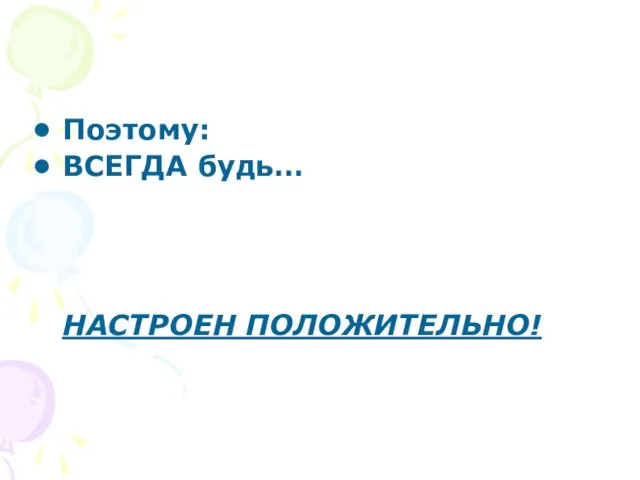 • Поэтому:
• ВСЕГДА будь…

НАСТРОЕН ПОЛОЖИТЕЛЬНО!